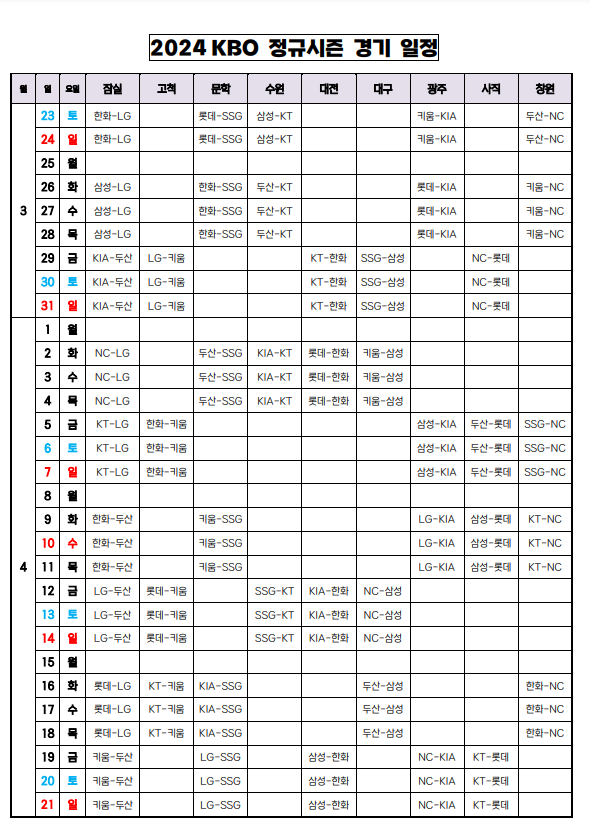 2024 KBO 정규시즌 경기 일정

| 월 | 일 | 요일 | 잠실 | 고척 | 문학 | 수원 | 대전 | 대구 | 광주 | 사직 | 창원 |
|---|---|---|---|---|---|---|---|---|---|---|---|
| 3 | 23 | 토 | 한화-LG | | 롯데-SSG | 삼성-KT | | | 키움-KIA | | 두산-NC |
| | 24 | 일 | 한화-LG | | 롯데-SSG | 삼성-KT | | | 키움-KIA | | 두산-NC |
| | 25 | 월 | | | | | | | | | |
| | 26 | 화 | 삼성-LG | | 한화-SSG | 두산-KT | | | 롯데-KIA | | 키움-NC |
| | 27 | 수 | 삼성-LG | | 한화-SSG | 두산-KT | | | 롯데-KIA | | 키움-NC |
| | 28 | 목 | 삼성-LG | | 한화-SSG | 두산-KT | | | 롯데-KIA | | 키움-NC |
| | 29 | 금 | KIA-두산 | LG-키움 | | | KT-한화 | SSG-삼성 | | NC-롯데 | |
| | 30 | 토 | KIA-두산 | LG-키움 | | | KT-한화 | SSG-삼성 | | NC-롯데 | |
| | 31 | 일 | KIA-두산 | LG-키움 | | | KT-한화 | SSG-삼성 | | NC-롯데 | |
| 4 | 1 | 월 | | | | | | | | | |
| | 2 | 화 | NC-LG | | 두산-SSG | KIA-KT | 롯데-한화 | 키움-삼성 | | | |
| | 3 | 수 | NC-LG | | 두산-SSG | KIA-KT | 롯데-한화 | 키움-삼성 | | | |
| | 4 | 목 | NC-LG | | 두산-SSG | KIA-KT | 롯데-한화 | 키움-삼성 | | | |
| | 5 | 금 | KT-LG | 한화-키움 | | | | | 삼성-KIA | 두산-롯데 | SSG-NC |
| | 6 | 토 | KT-LG | 한화-키움 | | | | | 삼성-KIA | 두산-롯데 | SSG-NC |
| | 7 | 일 | KT-LG | 한화-키움 | | | | | 삼성-KIA | 두산-롯데 | SSG-NC |
| | 8 | 월 | | | | | | | | | |
| | 9 | 화 | 한화-두산 | | 키움-SSG | | | | LG-KIA | 삼성-롯데 | KT-NC |
| | 10 | 수 | 한화-두산 | | 키움-SSG | | | | LG-KIA | 삼성-롯데 | KT-NC |
| | 11 | 목 | 한화-두산 | | 키움-SSG | | | | LG-KIA | 삼성-롯데 | KT-NC |
| | 12 | 금 | LG-두산 | 롯데-키움 | | SSG-KT | KIA-한화 | NC-삼성 | | | |
| | 13 | 토 | LG-두산 | 롯데-키움 | | SSG-KT | KIA-한화 | NC-삼성 | | | |
| | 14 | 일 | LG-두산 | 롯데-키움 | | SSG-KT | KIA-한화 | NC-삼성 | | | |
| | 15 | 월 | | | | | | | | | |
| | 16 | 화 | 롯데-LG | KT-키움 | KIA-SSG | | | 두산-삼성 | | | 한화-NC |
| | 17 | 수 | 롯데-LG | KT-키움 | KIA-SSG | | | 두산-삼성 | | | 한화-NC |
| | 18 | 목 | 롯데-LG | KT-키움 | KIA-SSG | | | 두산-삼성 | | | 한화-NC |
| | 19 | 금 | 키움-두산 | | LG-SSG | | 삼성-한화 | | NC-KIA | KT-롯데 | |
| | 20 | 토 | 키움-두산 | | LG-SSG | | 삼성-한화 | | NC-KIA | KT-롯데 | |
| | 21 | 일 | 키움-두산 | | LG-SSG | | 삼성-한화 | | NC-KIA | KT-롯데 | |